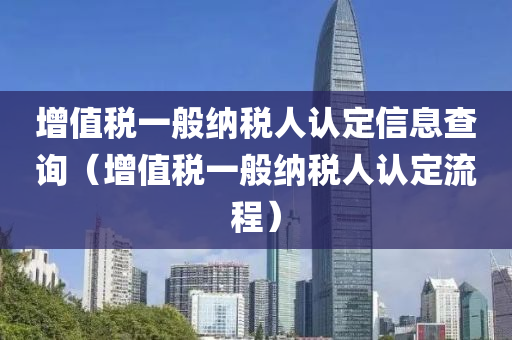 增值税一般纳税人认定信息查询（增值税一般纳税人认定流程）